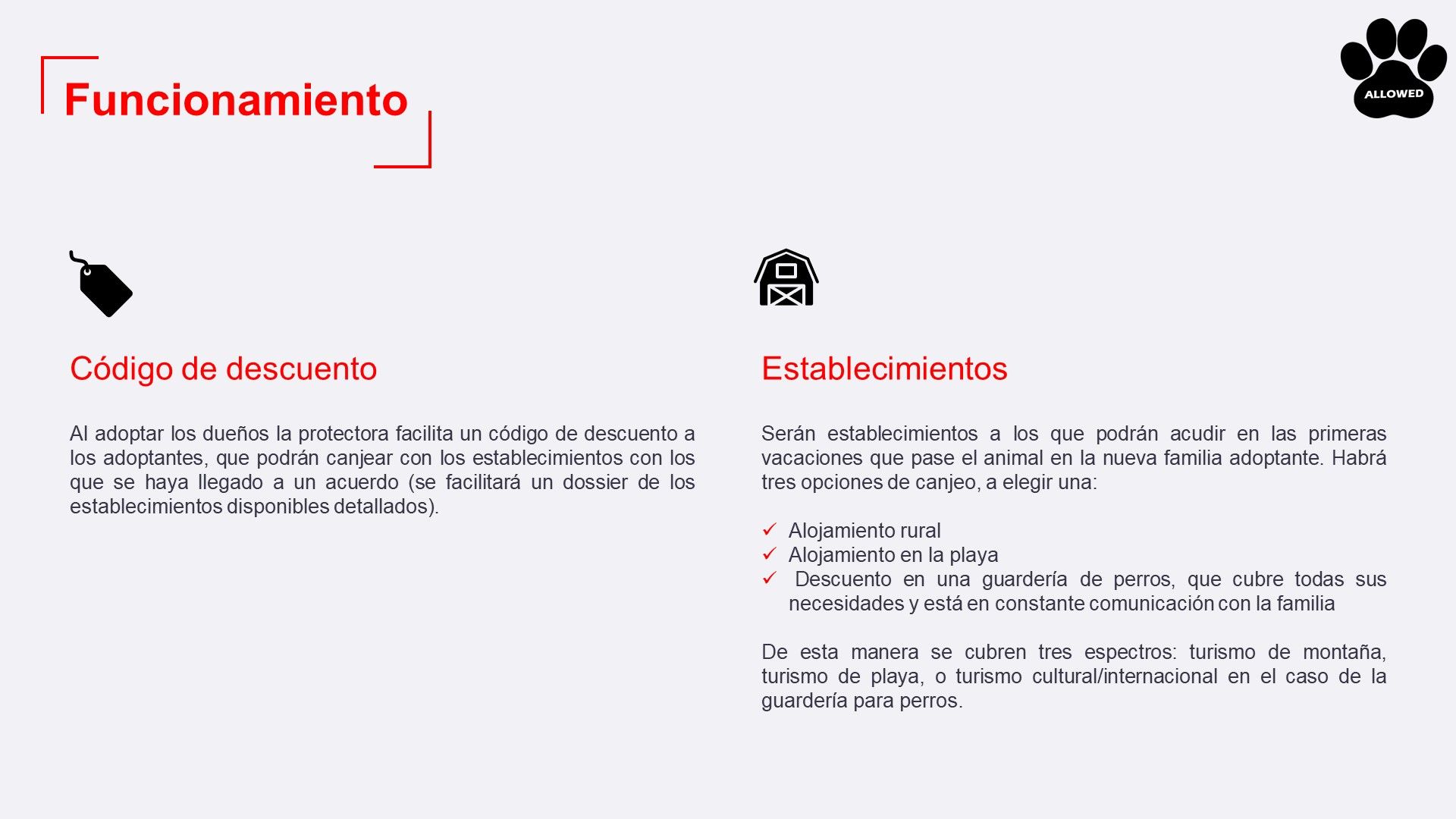 Funcionamiento

ALLOWED

Código de descuento

Al adoptar los dueños la protectora facilita un código de descuento a los adoptantes, que podrán canjear con los establecimientos con los que se haya llegado a un acuerdo (se facilitará un dossier de los establecimientos disponibles detallados).

Establecimientos

Serán establecimientos a los que podrán acudir en las primeras vacaciones que pase el animal en la nueva familia adoptante. Habrá tres opciones de canjeo, a elegir una:

✓ Alojamiento rural
✓ Alojamiento en la playa
✓ Descuento en una guardería de perros, que cubre todas sus necesidades y está en constante comunicación con la familia

De esta manera se cubren tres espectros: turismo de montaña, turismo de playa, o turismo cultural/internacional en el caso de la guardería para perros.